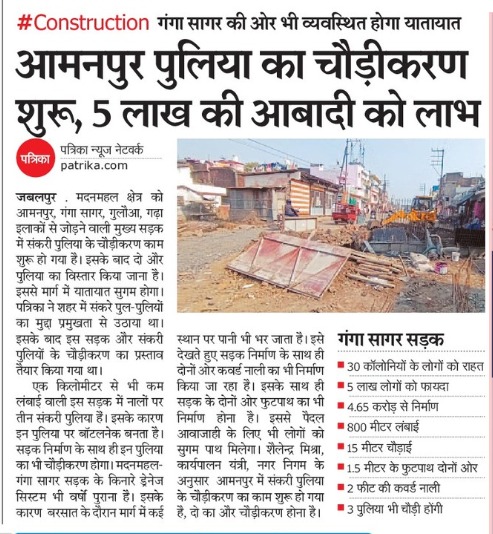 #Construction गंगा सागर की ओर भी व्यवस्थित होगा यातायात

आमनपुर पुलिया का चौड़ीकरण शुरू, 5 लाख की आबादी को लाभ

पत्रिका
पत्रिका न्यूज नेटवर्क
patrika.com

जबलपुर . मदनमहल क्षेत्र को आमनपुर, गंगा सागर, गुलौआ, गढ़ा इलाकों से जोड़ने वाली मुख्य सड़क में संकरी पुलिया के चौड़ीकरण काम शुरू हो गया है। इसके बाद दो और पुलिया का विस्तार किया जाना है। इससे मार्ग में यातायात सुगम होगा। पत्रिका ने शहर में संकरे पुल-पुलियों का मुद्दा प्रमुखता से उठाया था। इसके बाद इस सड़क और संकरी पुलियों के चौड़ीकरण का प्रस्ताव तैयार किया गया था।

एक किलोमीटर से भी कम लंबाई वाली इस सड़क में नालों पर तीन संकरी पुलिया हैं। इसके कारण इन पुलिया पर बॉटलनेक बनता है। सड़क निर्माण के साथ ही इन पुलिया का भी चौड़ीकरण होगा। मदनमहल-गंगा सागर सड़क के किनारे ड्रेनेज सिस्टम भी वर्षों पुराना है। इसके कारण बरसात के दौरान मार्ग में कई स्थान पर पानी भी भर जाता है। इसे देखते हुए सड़क निर्माण के साथ ही दोनों ओर कवर्ड नाली का भी निर्माण किया जा रहा है। इसके साथ ही सड़क के दोनों ओर फुटपाथ का भी निर्माण होना है। इससे पैदल आवाजाही के लिए भी लोगों को सुगम पाथ मिलेगा। शैलेन्द्र मिश्रा, कार्यपालन यंत्री, नगर निगम के अनुसार आमनपुर में संकरी पुलिया के चौड़ीकरण का काम शुरू हो गया है, दो का और चौड़ीकरण होना है।

गंगा सागर सड़क
■ 30 कॉलोनियों के लोगों को राहत
■ 5 लाख लोगों को फायदा
■ 4.65 करोड़ से निर्माण
■ 800 मीटर लंबाई
■ 15 मीटर चौड़ाई
■ 1.5 मीटर के फुटपाथ दोनों ओर
■ 2 फीट की कवर्ड नाली
■ 3 पुलिया भी चौड़ी होंगी